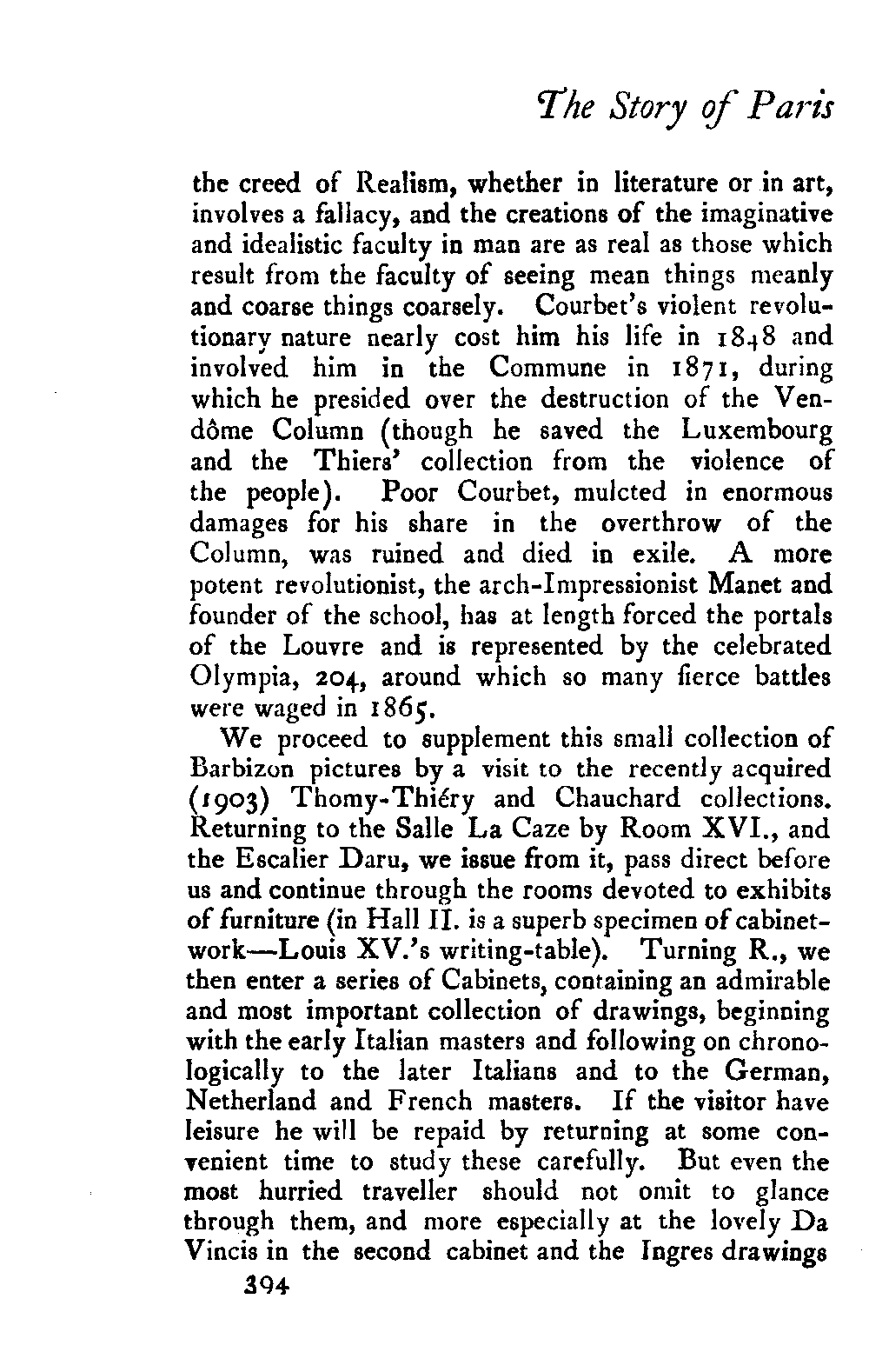 The Story of Paris

the creed of Realism, whether in literature or in art, involves a fallacy, and the creations of the imaginative and idealistic faculty in man are as real as those which result from the faculty of seeing mean things meanly and coarse things coarsely. Courbet's violent revolutionary nature nearly cost him his life in 1848 and involved him in the Commune in 1871, during which he presided over the destruction of the Vendôme Column (though he saved the Luxembourg and the Thiers' collection from the violence of the people). Poor Courbet, mulcted in enormous damages for his share in the overthrow of the Column, was ruined and died in exile. A more potent revolutionist, the arch-Impressionist Manet and founder of the school, has at length forced the portals of the Louvre and is represented by the celebrated Olympia, 204, around which so many fierce battles were waged in 1865.

We proceed to supplement this small collection of Barbizon pictures by a visit to the recently acquired (1903) Thomy-Thiéry and Chauchard collections. Returning to the Salle La Caze by Room XVI., and the Escalier Daru, we issue from it, pass direct before us and continue through the rooms devoted to exhibits of furniture (in Hall II. is a superb specimen of cabinet-work—Louis XV.'s writing-table). Turning R., we then enter a series of Cabinets, containing an admirable and most important collection of drawings, beginning with the early Italian masters and following on chronologically to the later Italians and to the German, Netherland and French masters. If the visitor have leisure he will be repaid by returning at some convenient time to study these carefully. But even the most hurried traveller should not omit to glance through them, and more especially at the lovely Da Vincis in the second cabinet and the Ingres drawings

394